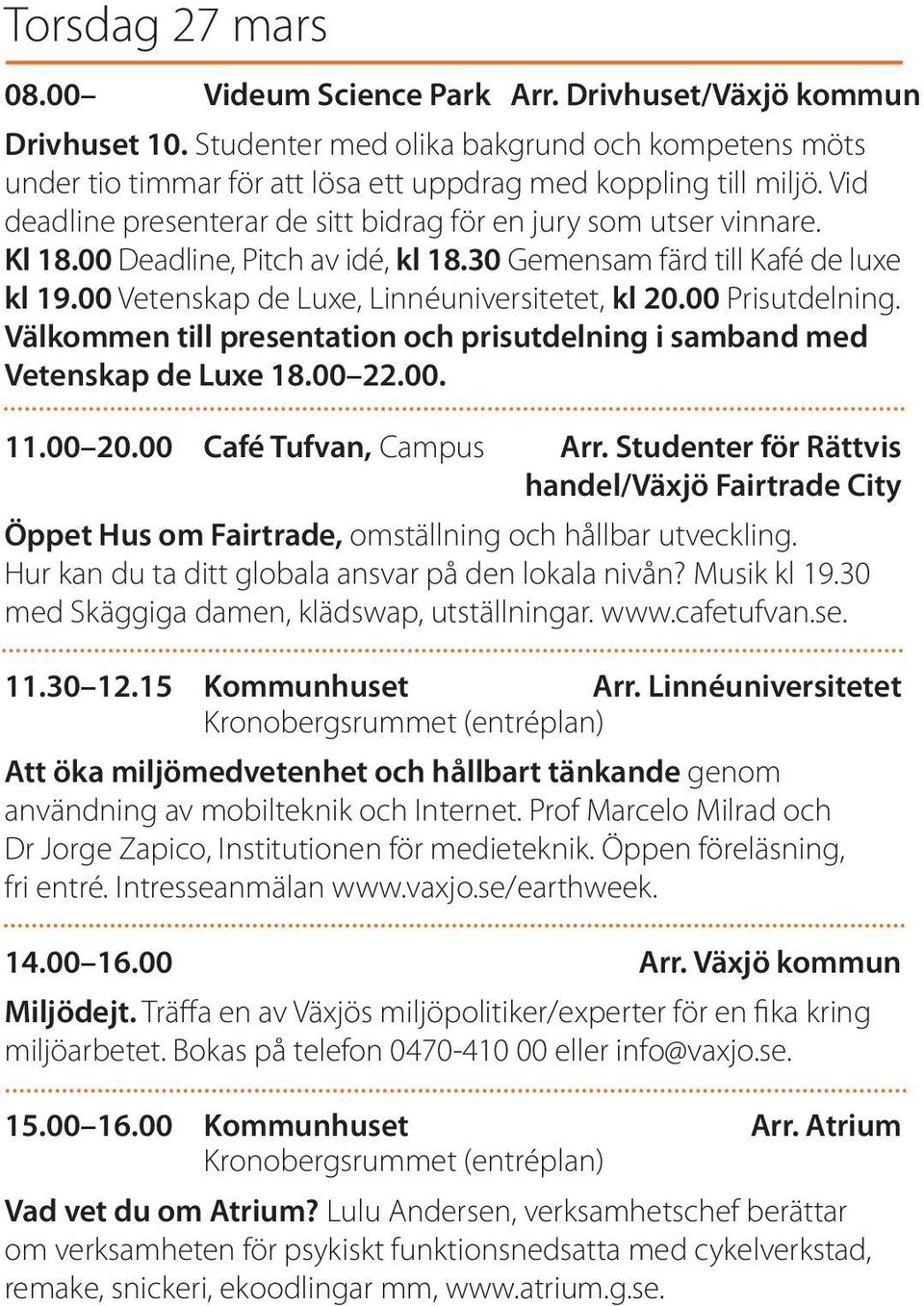 Torsdag 27 mars

08.00– Videum Science Park Arr. Drivhuset/Växjö kommun

Drivhuset 10. Studenter med olika bakgrund och kompetens möts under tio timmar för att lösa ett uppdrag med koppling till miljö. Vid deadline presenterar de sitt bidrag för en jury som utser vinnare. Kl 18.00 Deadline, Pitch av idé, kl 18.30 Gemensam färd till Kafé de luxe kl 19.00 Vetenskap de Luxe, Linnéuniversitetet, kl 20.00 Prisutdelning. Välkommen till presentation och prisutdelning i samband med Vetenskap de Luxe 18.00–22.00.

11.00–20.00 Café Tufvan, Campus Arr. Studenter för Rättvis handel/Växjö Fairtrade City

Öppet Hus om Fairtrade, omställning och hållbar utveckling. Hur kan du ta ditt globala ansvar på den lokala nivån? Musik kl 19.30 med Skäggiga damen, klädswap, utställningar. www.cafetufvan.se.

11.30–12.15 Kommunhuset Arr. Linnéuniversitetet
Kronobergsrummet (entréplan)

Att öka miljömedvetenhet och hållbart tänkande genom användning av mobilteknik och Internet. Prof Marcelo Milrad och Dr Jorge Zapico, Institutionen för medieteknik. Öppen föreläsning, fri entré. Intresseanmälan www.vaxjo.se/earthweek.

14.00–16.00 Arr. Växjö kommun

Miljödejt. Träffa en av Växjös miljöpolitiker/experter för en fika kring miljöarbetet. Bokas på telefon 0470-410 00 eller info@vaxjo.se.

15.00–16.00 Kommunhuset Arr. Atrium
Kronobergsrummet (entréplan)

Vad vet du om Atrium? Lulu Andersen, verksamhetschef berättar om verksamheten för psykiskt funktionsnedsatta med cykelverkstad, remake, snickeri, ekoodlingar mm, www.atrium.g.se.